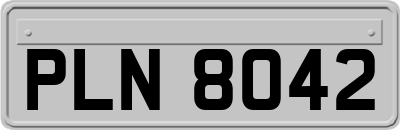 PLN 8042